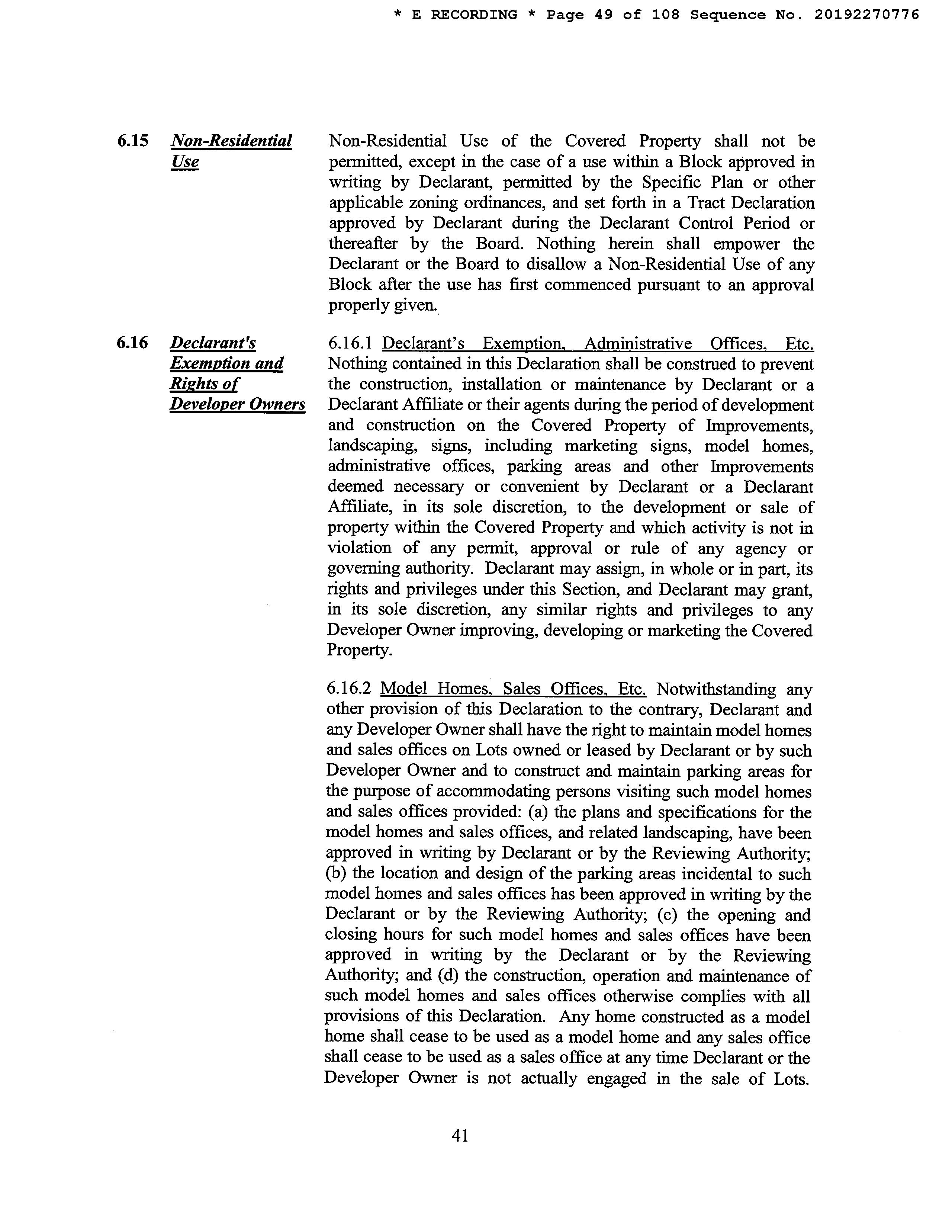 * E RECORDING * Page 49 of 108 Sequence No. 20192270776

6.15 Non-Residential Use

Non-Residential Use of the Covered Property shall not be permitted, except in the case of a use within a Block approved in writing by Declarant, permitted by the Specific Plan or other applicable zoning ordinances, and set forth in a Tract Declaration approved by Declarant during the Declarant Control Period or thereafter by the Board. Nothing herein shall empower the Declarant or the Board to disallow a Non-Residential Use of any Block after the use has first commenced pursuant to an approval properly given.

6.16 Declarant's Exemption and Rights of Developer Owners

6.16.1 Declarant's Exemption, Administrative Offices, Etc. Nothing contained in this Declaration shall be construed to prevent the construction, installation or maintenance by Declarant or a Declarant Affiliate or their agents during the period of development and construction on the Covered Property of Improvements, landscaping, signs, including marketing signs, model homes, administrative offices, parking areas and other Improvements deemed necessary or convenient by Declarant or a Declarant Affiliate, in its sole discretion, to the development or sale of property within the Covered Property and which activity is not in violation of any permit, approval or rule of any agency or governing authority. Declarant may assign, in whole or in part, its rights and privileges under this Section, and Declarant may grant, in its sole discretion, any similar rights and privileges to any Developer Owner improving, developing or marketing the Covered Property.

6.16.2 Model Homes, Sales Offices, Etc. Notwithstanding any other provision of this Declaration to the contrary, Declarant and any Developer Owner shall have the right to maintain model homes and sales offices on Lots owned or leased by Declarant or by such Developer Owner and to construct and maintain parking areas for the purpose of accommodating persons visiting such model homes and sales offices provided: (a) the plans and specifications for the model homes and sales offices, and related landscaping, have been approved in writing by Declarant or by the Reviewing Authority; (b) the location and design of the parking areas incidental to such model homes and sales offices has been approved in writing by the Declarant or by the Reviewing Authority; (c) the opening and closing hours for such model homes and sales offices have been approved in writing by the Declarant or by the Reviewing Authority; and (d) the construction, operation and maintenance of such model homes and sales offices otherwise complies with all provisions of this Declaration. Any home constructed as a model home shall cease to be used as a model home and any sales office shall cease to be used as a sales office at any time Declarant or the Developer Owner is not actually engaged in the sale of Lots.

41